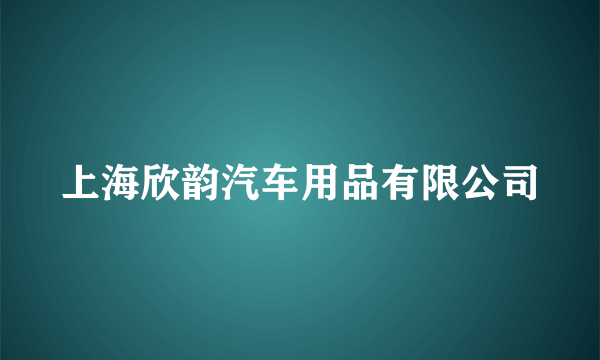 上海欣韵汽车用品有限公司